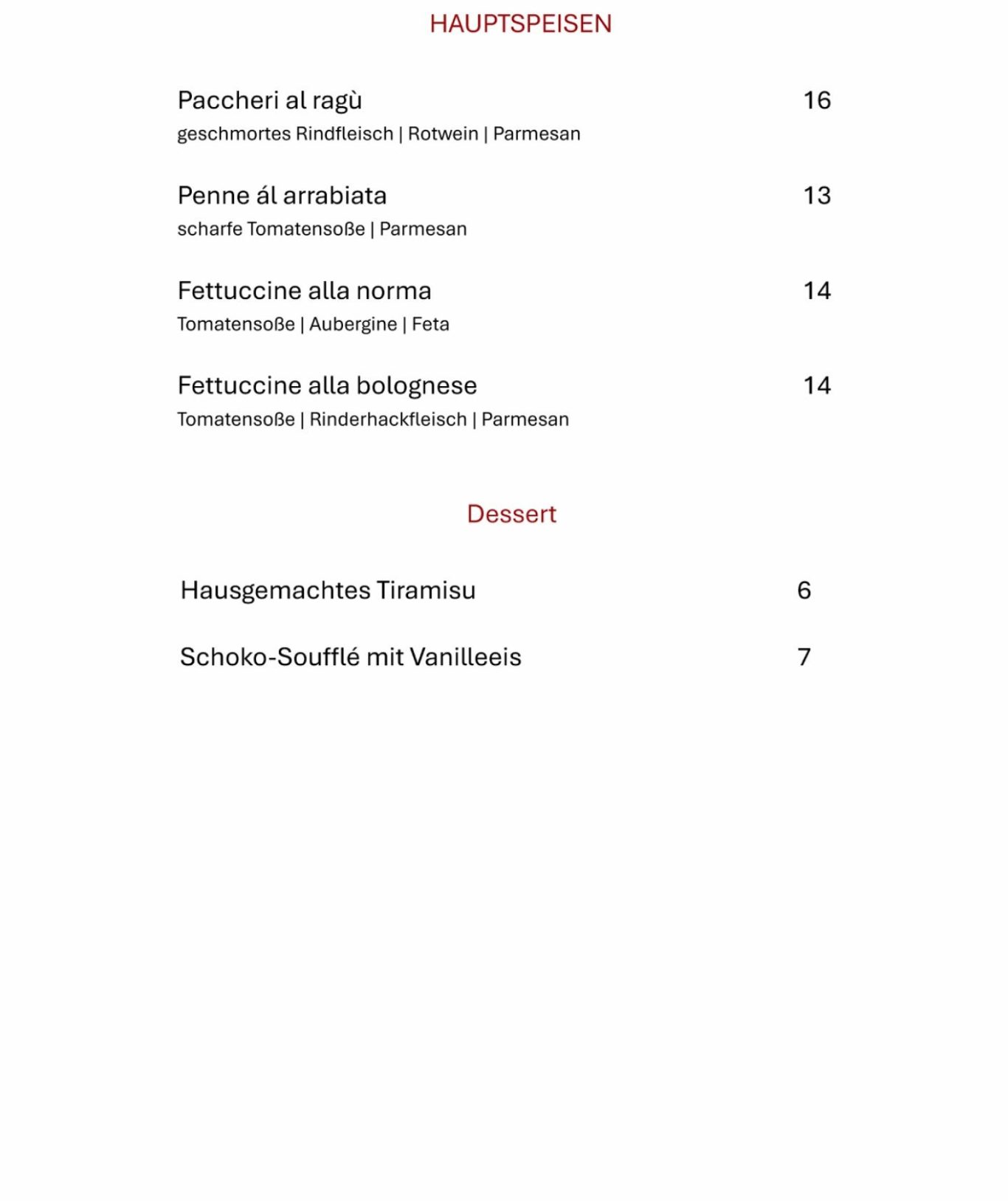 HAUPTSPEISEN

Paccheri al ragù 16
geschmortes Rindfleisch | Rotwein | Parmesan

Penne ál arrabiata 13
scharfe Tomatensoße | Parmesan

Fettuccine alla norma 14
Tomatensoße | Aubergine | Feta

Fettuccine alla bolognese 14
Tomatensoße | Rinderhackfleisch | Parmesan

Dessert

Hausgemachtes Tiramisu 6

Schoko-Soufflé mit Vanilleeis 7